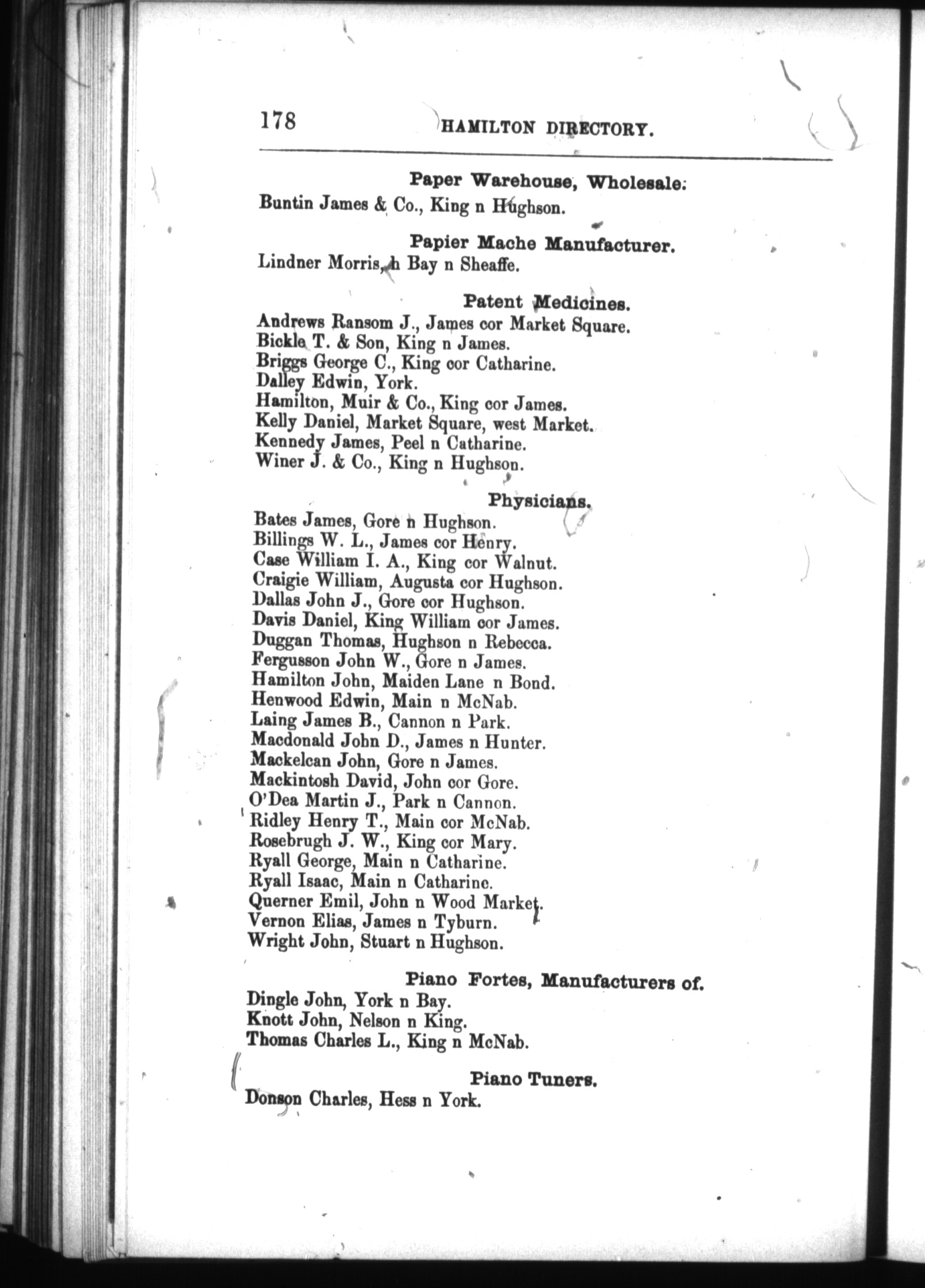 178 HAMILTON DIRECTORY.

Paper Warehouse, Wholesale.
Buntin James & Co., King n Hughson.

Papier Mache Manufacturer.
Lindner Morris, h Bay n Sheaffe.

Patent Medicines.
Andrews Ransom J., James cor Market Square.
Bickle T. & Son, King n James.
Briggs George C., King cor Catharine.
Dalley Edwin, York.
Hamilton, Muir & Co., King cor James.
Kelly Daniel, Market Square, west Market.
Kennedy James, Peel n Catharine.
Winer J. & Co., King n Hughson.

Physicians.
Bates James, Gore n Hughson.
Billings W. L., James cor Henry.
Case William I. A., King cor Walnut.
Craigie William, Augusta cor Hughson.
Dallas John J., Gore cor Hughson.
Davis Daniel, King William cor James.
Duggan Thomas, Hughson n Rebecca.
Fergusson John W., Gore n James.
Hamilton John, Maiden Lane n Bond.
Henwood Edwin, Main n McNab.
Laing James B., Cannon n Park.
Macdonald John D., James n Hunter.
Mackelcan John, Gore n James.
Mackintosh David, John cor Gore.
O'Dea Martin J., Park n Cannon.
Ridley Henry T., Main cor McNab.
Rosebrugh J. W., King cor Mary.
Ryall George, Main n Catharine.
Ryall Isaac, Main n Catharine.
Querner Emil, John n Wood Market.
Vernon Elias, James n Tyburn.
Wright John, Stuart n Hughson.

Piano Fortes, Manufacturers of.
Dingle John, York n Bay.
Knott John, Nelson n King.
Thomas Charles L., King n McNab.

Piano Tuners.
Donson Charles, Hess n York.